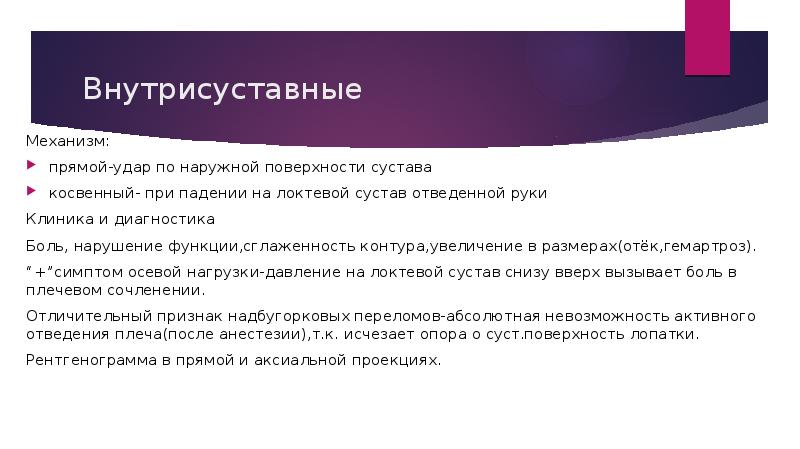 Внутрисуставные

Механизм:

прямой-удар по наружной поверхности сустава

косвенный- при падении на локтевой сустав отведенной руки

Клиника и диагностика

Боль, нарушение функции,сглаженность контура,увеличение в размерах(отёк,гемартроз).

“+”симптом осевой нагрузки-давление на локтевой сустав снизу вверх вызывает боль в плечевом сочленении.

Отличительный признак надбугорковых переломов-абсолютная невозможность активного отведения плеча(после анестезии),т.к. исчезает опора о суст.поверхность лопатки.

Рентгенограмма в прямой и аксиальной проекциях.